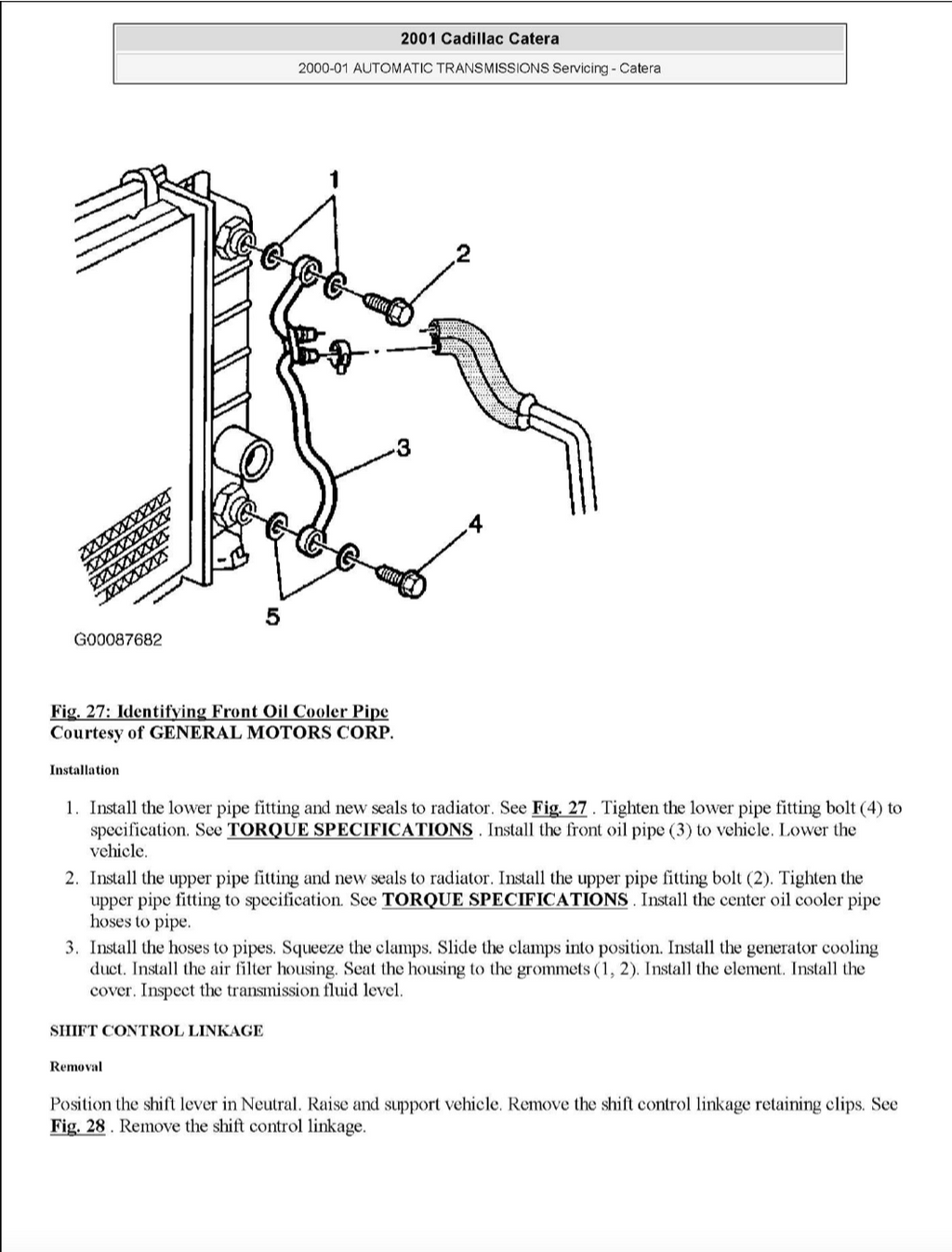 2001 Cadillac Catera

2000-01 AUTOMATIC TRANSMISSIONS Servicing - Catera

1

2

3

4

5

G00087682

Fig. 27: Identifying Front Oil Cooler Pipe
Courtesy of GENERAL MOTORS CORP.

Installation

1. Install the lower pipe fitting and new seals to radiator. See Fig. 27 . Tighten the lower pipe fitting bolt (4) to specification. See TORQUE SPECIFICATIONS . Install the front oil pipe (3) to vehicle. Lower the vehicle.
2. Install the upper pipe fitting and new seals to radiator. Install the upper pipe fitting bolt (2). Tighten the upper pipe fitting to specification. See TORQUE SPECIFICATIONS . Install the center oil cooler pipe hoses to pipe.
3. Install the hoses to pipes. Squeeze the clamps. Slide the clamps into position. Install the generator cooling duct. Install the air filter housing. Seat the housing to the grommets (1, 2). Install the element. Install the cover. Inspect the transmission fluid level.

SHIFT CONTROL LINKAGE

Removal

Position the shift lever in Neutral. Raise and support vehicle. Remove the shift control linkage retaining clips. See Fig. 28 . Remove the shift control linkage.